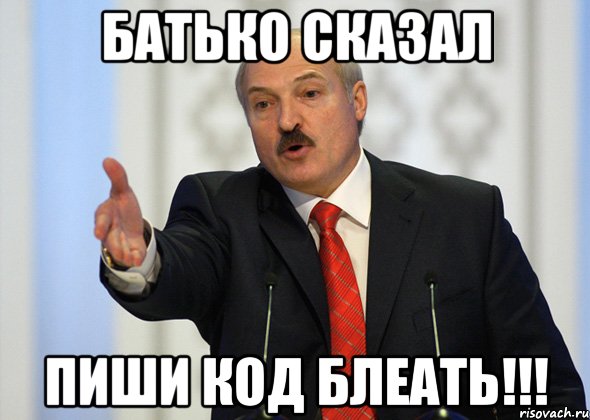 БАТЬКО СКАЗАЛ

ПИШИ КОД БЛЕАТЬ!!!

risovach.ru